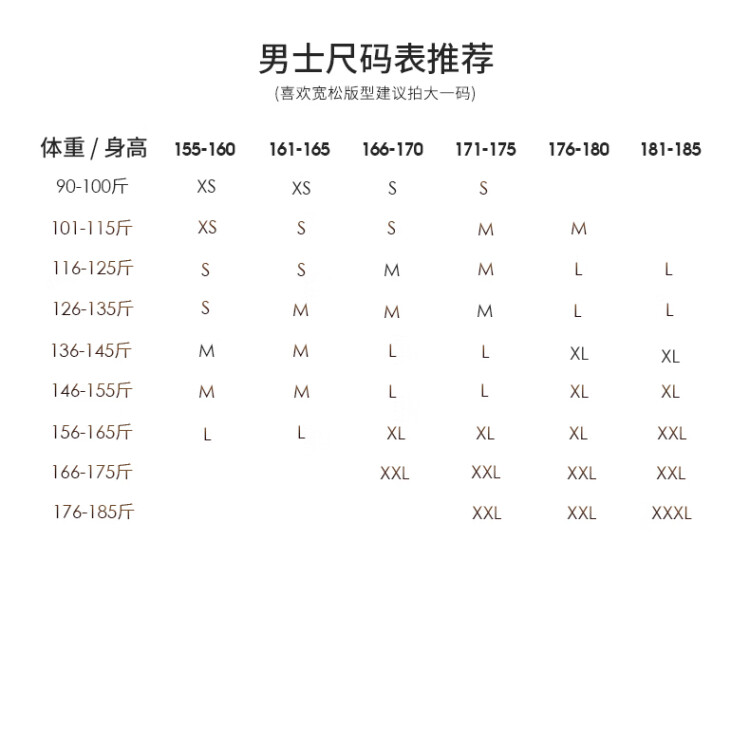 男士尺码表推荐
(喜欢宽松版型建议拍大一码)

| 体重 / 身高 | 155-160 | 161-165 | 166-170 | 171-175 | 176-180 | 181-185 |
|---|---|---|---|---|---|---|
| 90-100斤 | XS | XS | S | S | | |
| 101-115斤 | XS | S | S | M | M | |
| 116-125斤 | S | S | M | M | L | L |
| 126-135斤 | S | M | M | M | L | L |
| 136-145斤 | M | M | L | L | XL | XL |
| 146-155斤 | M | M | L | L | XL | XL |
| 156-165斤 | L | L | XL | XL | XL | XXL |
| 166-175斤 | | | XXL | XXL | XXL | XXL |
| 176-185斤 | | | | XXL | XXL | XXXL |